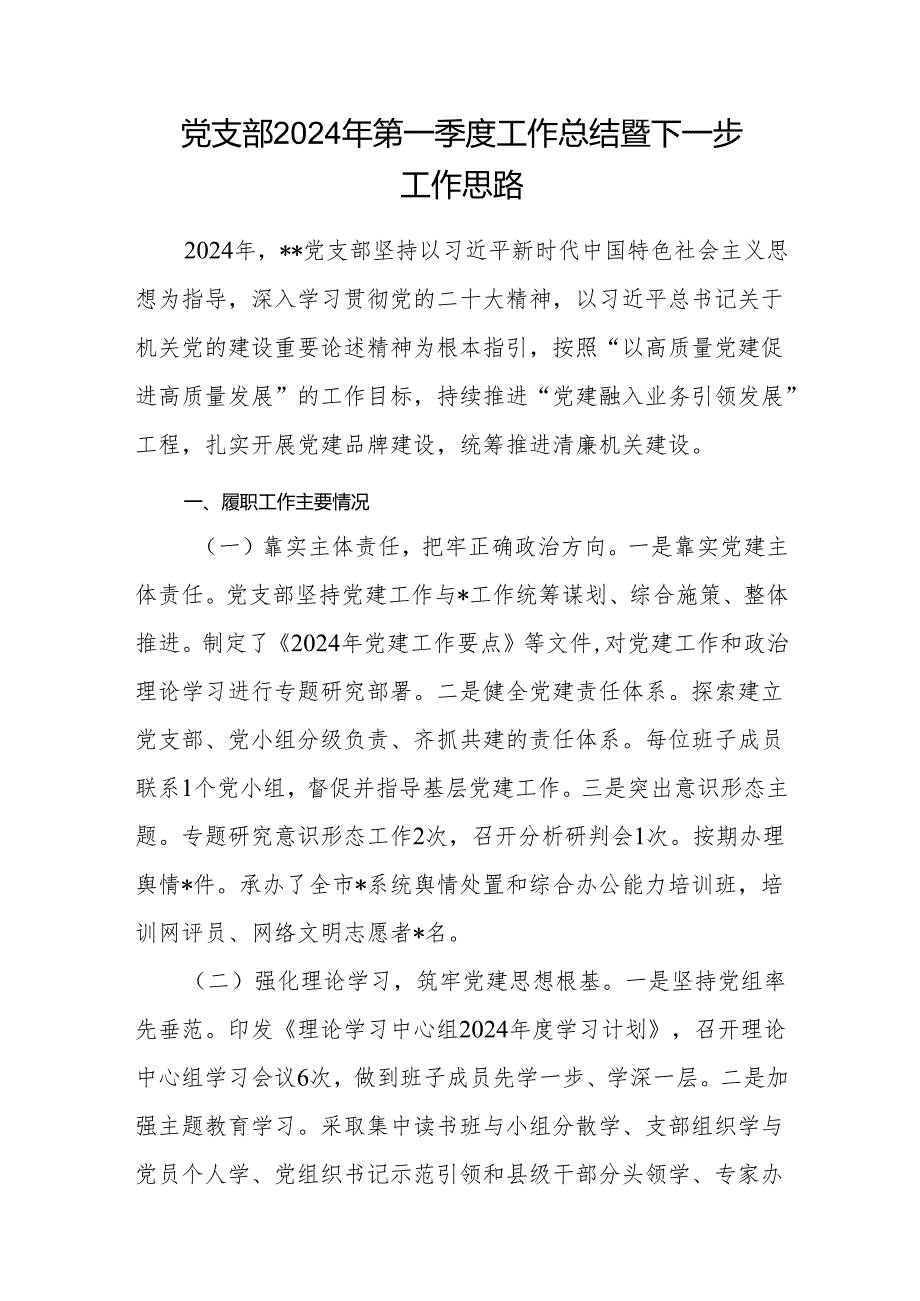 党支部2024年第一季度工作总结暨下一步工作思路

2024年，**党支部坚持以习近平新时代中国特色社会主义思想为指导，深入学习贯彻党的二十大精神，以习近平总书记关于机关党的建设重要论述精神为根本指引，按照“以高质量党建促进高质量发展”的工作目标，持续推进“党建融入业务引领发展”工程，扎实开展党建品牌建设，统筹推进清廉机关建设。

一、履职工作主要情况

（一）靠实主体责任，把牢正确政治方向。一是靠实党建主体责任。党支部坚持党建工作与*工作统筹谋划、综合施策、整体推进。制定了《2024年党建工作要点》等文件,对党建工作和政治理论学习进行专题研究部署。二是健全党建责任体系。探索建立党支部、党小组分级负责、齐抓共建的责任体系。每位班子成员联系1个党小组，督促并指导基层党建工作。三是突出意识形态主题。专题研究意识形态工作2次，召开分析研判会1次。按期办理舆情*件。承办了全市*系统舆情处置和综合办公能力培训班，培训网评员、网络文明志愿者*名。

（二）强化理论学习，筑牢党建思想根基。一是坚持党组率先垂范。印发《理论学习中心组2024年度学习计划》，召开理论中心组学习会议6次，做到班子成员先学一步、学深一层。二是加强主题教育学习。采取集中读书班与小组分散学、支部组织学与党员个人学、党组织书记示范引领和县级干部分头领学、专家办